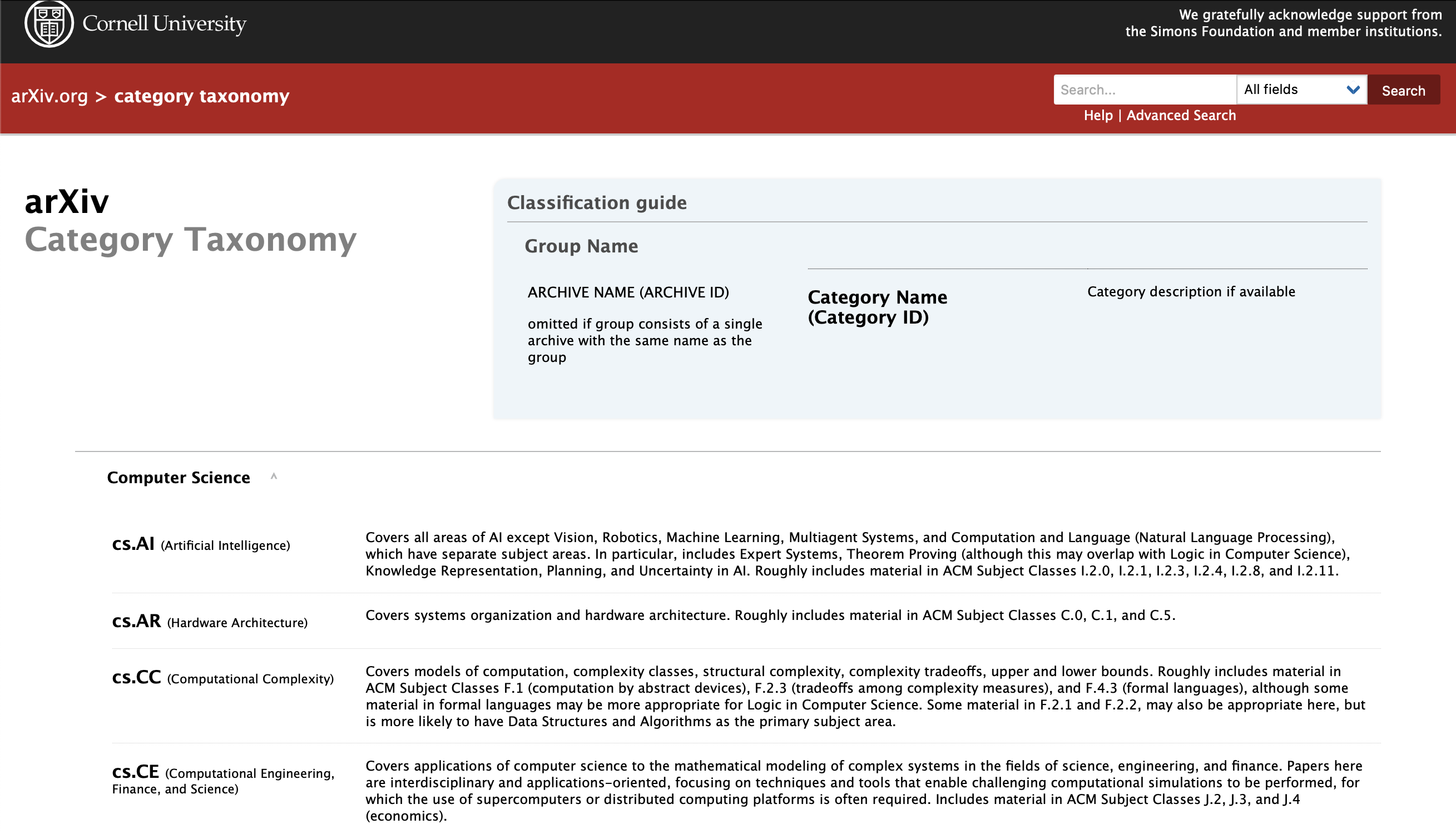 Cornell University

We gratefully acknowledge support from the Simons Foundation and member institutions.

arXiv.org > category taxonomy

Search...
All fields
Search
Help | Advanced Search

arXiv
Category Taxonomy

Classification guide

Group Name

ARCHIVE NAME (ARCHIVE ID)

omitted if group consists of a single archive with the same name as the group

Category Name (Category ID)

Category description if available

Computer Science ^

cs.AI (Artificial Intelligence)

Covers all areas of AI except Vision, Robotics, Machine Learning, Multiagent Systems, and Computation and Language (Natural Language Processing), which have separate subject areas. In particular, includes Expert Systems, Theorem Proving (although this may overlap with Logic in Computer Science), Knowledge Representation, Planning, and Uncertainty in AI. Roughly includes material in ACM Subject Classes I.2.0, I.2.1, I.2.3, I.2.4, I.2.8, and I.2.11.

cs.AR (Hardware Architecture)

Covers systems organization and hardware architecture. Roughly includes material in ACM Subject Classes C.0, C.1, and C.5.

cs.CC (Computational Complexity)

Covers models of computation, complexity classes, structural complexity, complexity tradeoffs, upper and lower bounds. Roughly includes material in ACM Subject Classes F.1 (computation by abstract devices), F.2.3 (tradeoffs among complexity measures), and F.4.3 (formal languages), although some material in formal languages may be more appropriate for Logic in Computer Science. Some material in F.2.1 and F.2.2, may also be appropriate here, but is more likely to have Data Structures and Algorithms as the primary subject area.

cs.CE (Computational Engineering, Finance, and Science)

Covers applications of computer science to the mathematical modeling of complex systems in the fields of science, engineering, and finance. Papers here are interdisciplinary and applications-oriented, focusing on techniques and tools that enable challenging computational simulations to be performed, for which the use of supercomputers or distributed computing platforms is often required. Includes material in ACM Subject Classes J.2, J.3, and J.4 (economics).